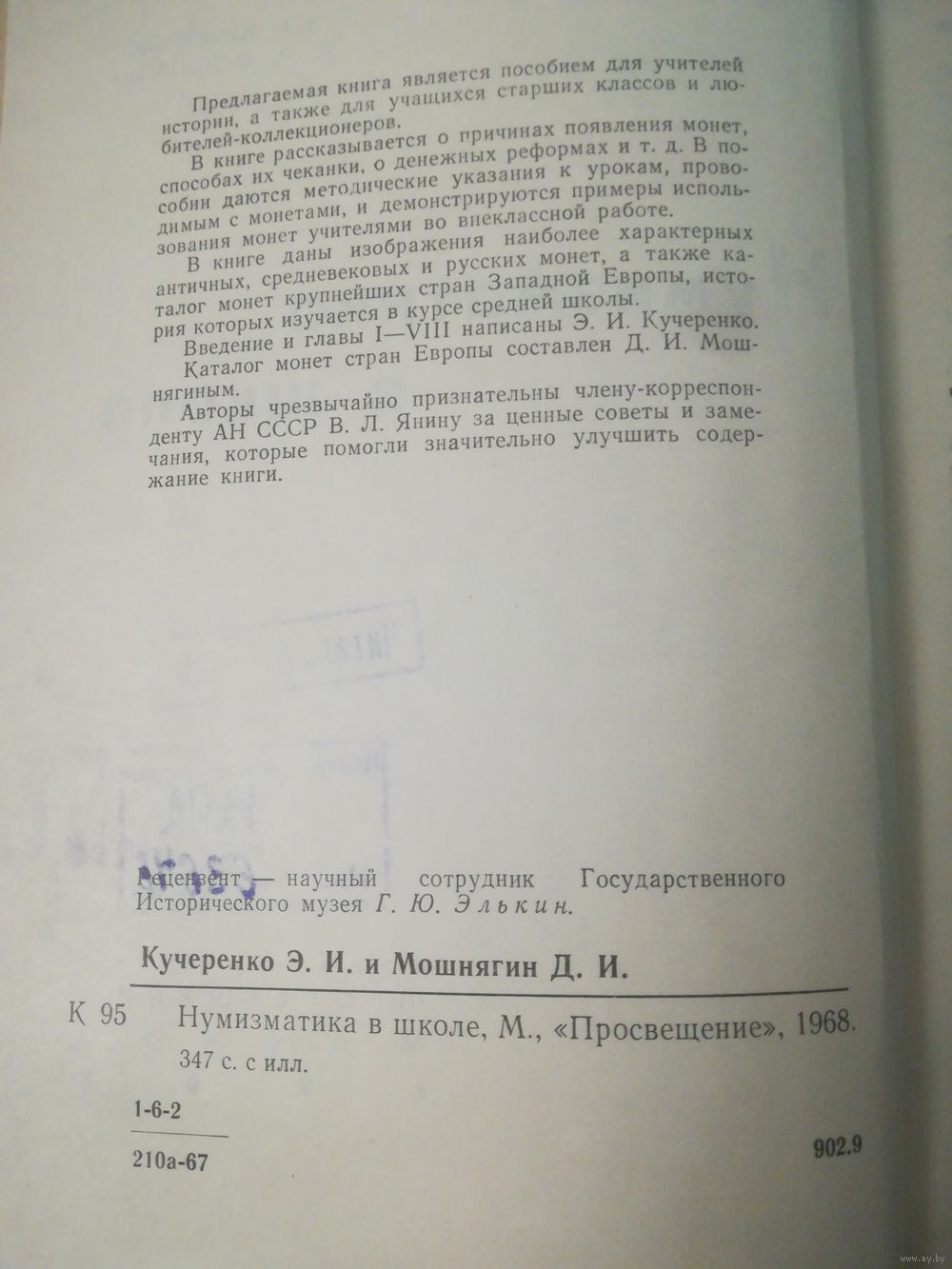 Предлагаемая книга является пособием для учителей истории, а также для учащихся старших классов и любителей-коллекционеров.

В книге рассказывается о причинах появления монет, способах их чеканки, о денежных реформах и т. д. В пособии даются методические указания к урокам, проводимым с монетами, и демонстрируются примеры использования монет учителями во внеклассной работе.

В книге даны изображения наиболее характерных античных, средневековых и русских монет, а также каталог монет крупнейших стран Западной Европы, история которых изучается в курсе средней школы.

Введение и главы I—VIII написаны Э. И. Кучеренко.

Каталог монет стран Европы составлен Д. И. Мошнягиным.

Авторы чрезвычайно признательны члену-корреспонденту АН СССР В. Л. Янину за ценные советы и замечания, которые помогли значительно улучшить содержание книги.

Рецензент — научный сотрудник Государственного Исторического музея Г. Ю. Элькин.

Кучеренко Э. И. и Мошнягин Д. И.

К 95 Нумизматика в школе, М., «Просвещение», 1968. 347 с. с илл.

1-6-2
210а-67

902.9

www.ay.by